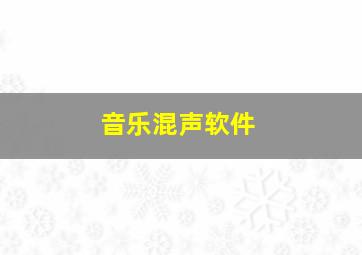 音乐混声软件